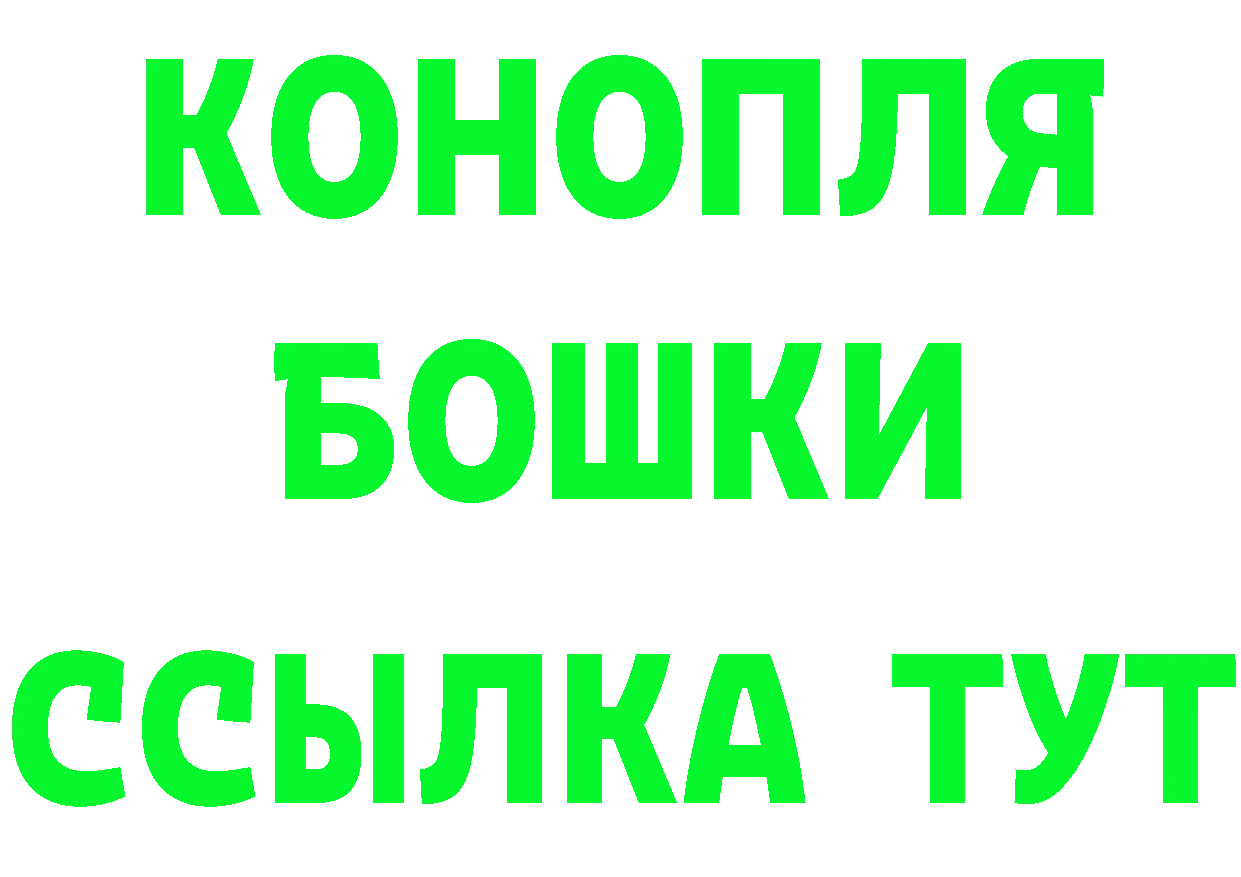 КОНОПЛЯ

БОШКИ

ССЫЛКА ТУТ